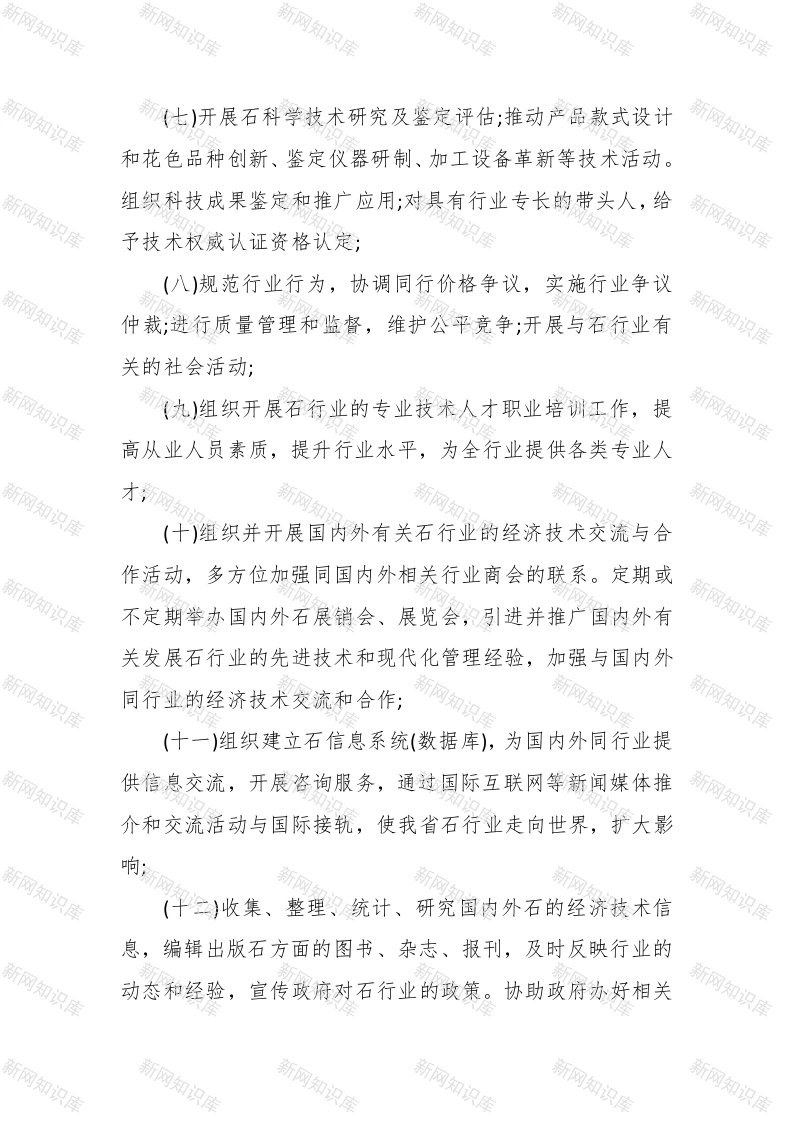 (七)开展石科学技术研究及鉴定评估;推动产品款式设计和花色品种创新、鉴定仪器研制、加工设备革新等技术活动。组织科技成果鉴定和推广应用;对具有行业专长的带头人，给予技术权威认证资格认定;

(八)规范行业行为，协调同行价格争议，实施行业争议仲裁;进行质量管理和监督，维护公平竞争;开展与石行业有关的社会活动;

(九)组织开展石行业的专业技术人才职业培训工作，提高从业人员素质，提升行业水平，为全行业提供各类专业人才;

(十)组织并开展国内外有关石行业的经济技术交流与合作活动，多方位加强同国内外相关行业商会的联系。定期或不定期举办国内外石展销会、展览会，引进并推广国内外有关发展石行业的先进技术和现代化管理经验，加强与国内外同行业的经济技术交流和合作;

(十一)组织建立石信息系统(数据库)，为国内外同行业提供信息交流，开展咨询服务，通过国际互联网等新闻媒体推介和交流活动与国际接轨，使我省石行业走向世界，扩大影响;

(十二)收集、整理、统计、研究国内外石的经济技术信息，编辑出版石方面的图书、杂志、报刊，及时反映行业的动态和经验，宣传政府对石行业的政策。协助政府办好相关

新网知识库